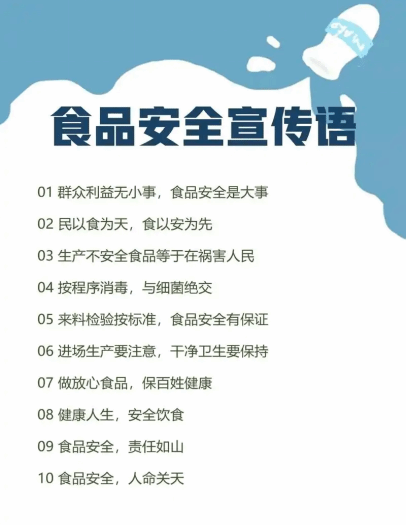 食品安全宣传语

01 群众利益无小事，食品安全是大事

02 民以食为天，食以安为先

03 生产不安全食品等于在祸害人民

04 按程序消毒，与细菌绝交

05 来料检验按标准，食品安全有保证

06 进场生产要注意，干净卫生要保持

07 做放心食品，保百姓健康

08 健康人生，安全饮食

09 食品安全，责任如山

10 食品安全，人命关天